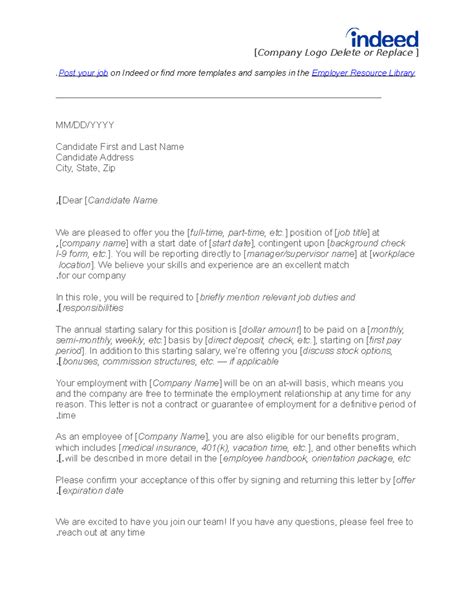 indeed
[Company Logo Delete or Replace ]

.Post your job on Indeed or find more templates and samples in the Employer Resource Library

MM/DD/YYYY

Candidate First and Last Name
Candidate Address
City, State, Zip

,[Dear [Candidate Name

We are pleased to offer you the [full-time, part-time, etc.] position of [job title] at ,[company name] with a start date of [start date], contingent upon [background check I-9 form, etc.]. You will be reporting directly to [manager/supervisor name] at [workplace location]. We believe your skills and experience are an excellent match .for our company

In this role, you will be required to [briefly mention relevant job duties and .[responsibilities

The annual starting salary for this position is [dollar amount] to be paid on a [monthly, semi-monthly, weekly, etc.] basis by [direct deposit, check, etc.], starting on [first pay period]. In addition to this starting salary, we're offering you [discuss stock options, .[bonuses, commission structures, etc. — if applicable

Your employment with [Company Name] will be on an at-will basis, which means you and the company are free to terminate the employment relationship at any time for any reason. This letter is not a contract or guarantee of employment for a definitive period of .time

As an employee of [Company Name], you are also eligible for our benefits program, which includes [medical insurance, 401(k), vacation time, etc.], and other benefits which .[.will be described in more detail in the [employee handbook, orientation package, etc

Please confirm your acceptance of this offer by signing and returning this letter by [offer .[expiration date

We are excited to have you join our team! If you have any questions, please feel free to .reach out at any time